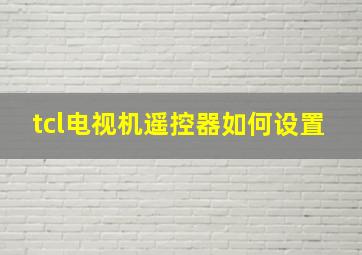 tcl电视机遥控器如何设置